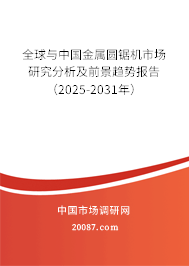 全球与中国金属圆锯机市场研究分析及前景趋势报告（2025-2031年）

中国市场调研网

20087.com